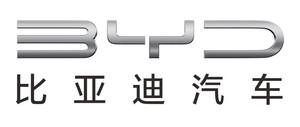 BYD
比亚迪汽车